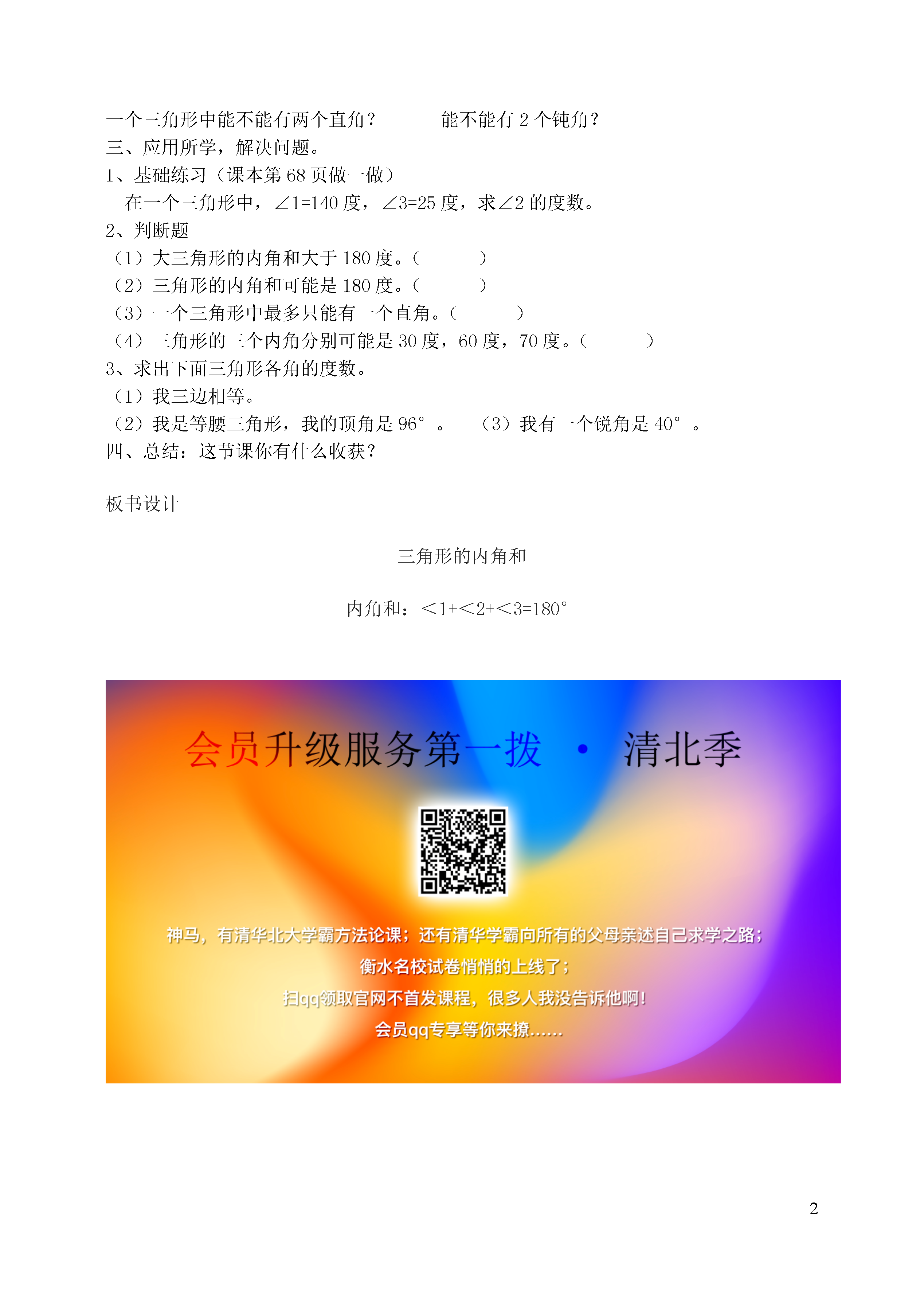 一个三角形中能不能有两个直角？　　　能不能有 2 个钝角？
三、应用所学，解决问题。
1、基础练习（课本第 68 页做一做）
在一个三角形中，∠1=140 度，∠3=25 度，求∠2 的度数。
2、判断题
（1）大三角形的内角和大于 180 度。（　　　）
（2）三角形的内角和可能是 180 度。（　　　）
（3）一个三角形中最多只能有一个直角。（　　　）
（4）三角形的三个内角分别可能是 30 度，60 度，70 度。（　　　）
3、求出下面三角形各角的度数。
（1）我三边相等。
（2）我是等腰三角形，我的顶角是 96°。　（3）我有一个锐角是 40°。
四、总结：这节课你有什么收获？

板书设计

三角形的内角和

内角和：<1+<2+<3=180°

会员升级服务第一拨 · 清北季

神马，有清华北大学霸方法论课；还有清华学霸向所有的父母亲述自己求学之路；
衡水名校试卷悄悄的上线了；
扫qq领取官网不首发课程，很多人我没告诉他啊！
会员qq专享等你来撩......

2